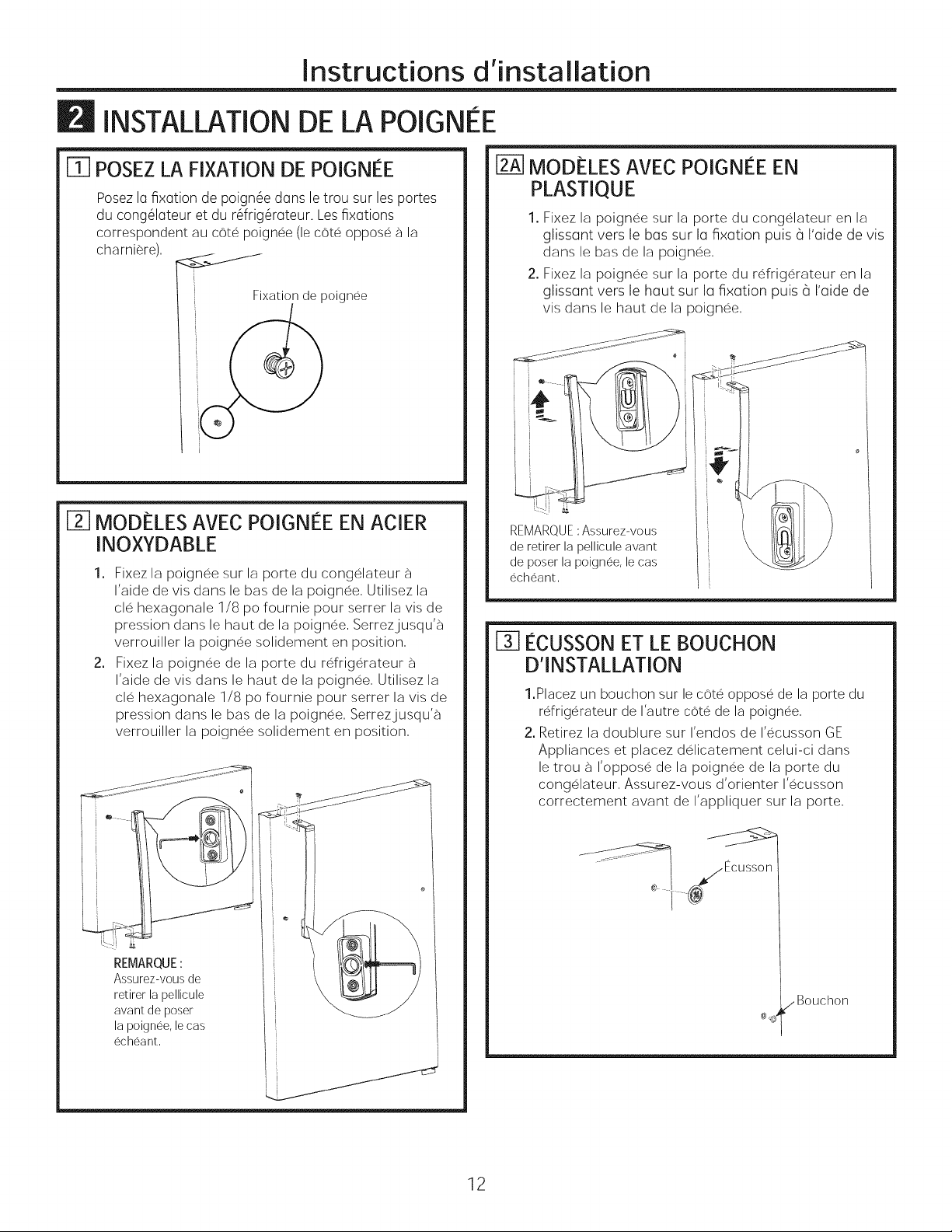 Instructions d'installation

2 INSTALLATION DE LA POIGNÉE

1 POSEZ LA FIXATION DE POIGNÉE

Posez la fixation de poignée dans le trou sur les portes du congélateur et du réfrigérateur. Les fixations correspondent au côté poignée (le côté opposé à la charnière).

Fixation de poignée

2 MODÈLES AVEC POIGNÉE EN ACIER INOXYDABLE

1. Fixez la poignée sur la porte du congélateur à l'aide de vis dans le bas de la poignée. Utilisez la clé hexagonale 1/8 po fournie pour serrer la vis de pression dans le haut de la poignée. Serrez jusqu'à verrouiller la poignée solidement en position.

2. Fixez la poignée de la porte du réfrigérateur à l'aide de vis dans le haut de la poignée. Utilisez la clé hexagonale 1/8 po fournie pour serrer la vis de pression dans le bas de la poignée. Serrez jusqu'à verrouiller la poignée solidement en position.

REMARQUE : Assurez-vous de retirer la pellicule avant de poser la poignée, le cas échéant.

2A MODÈLES AVEC POIGNÉE EN PLASTIQUE

1. Fixez la poignée sur la porte du congélateur en la glissant vers le bas sur la fixation puis à l'aide de vis dans le bas de la poignée.

2. Fixez la poignée sur la porte du réfrigérateur en la glissant vers le haut sur la fixation puis à l'aide de vis dans le haut de la poignée.

REMARQUE : Assurez-vous de retirer la pellicule avant de poser la poignée, le cas échéant.

3 ÉCUSSON ET LE BOUCHON D'INSTALLATION

1.Placez un bouchon sur le côté opposé de la porte du réfrigérateur de l'autre côté de la poignée.

2. Retirez la doublure sur l'endos de l'écusson GE Appliances et placez délicatement celui-ci dans le trou à l'opposé de la poignée de la porte du congélateur. Assurez-vous d'orienter l'écusson correctement avant de l'appliquer sur la porte.

Écusson

Bouchon

12